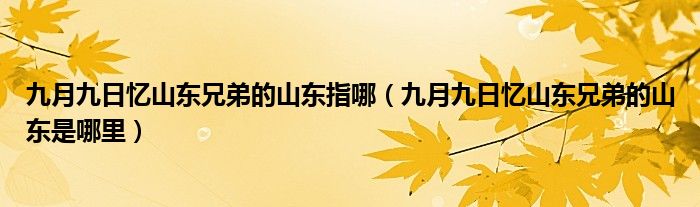 九月九日忆山东兄弟的山东指哪（九月九日忆山东兄弟的山东是哪里）